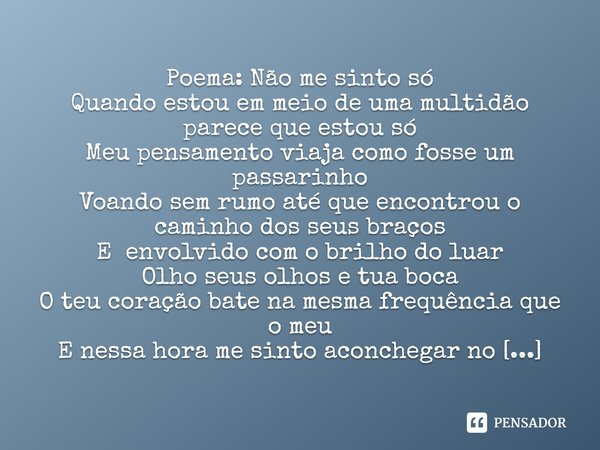 Poema: Não me sinto só
Quando estou em meio de uma multidão parece que estou só
Meu pensamento viaja como fosse um passarinho
Voando sem rumo até que encontrou o caminho dos seus braços
E envolvido com o brilho do luar
Olho seus olhos e tua boca
O teu coração bate na mesma frequência que o meu
E nessa hora me sinto aconchegar no [...]

PENSADOR